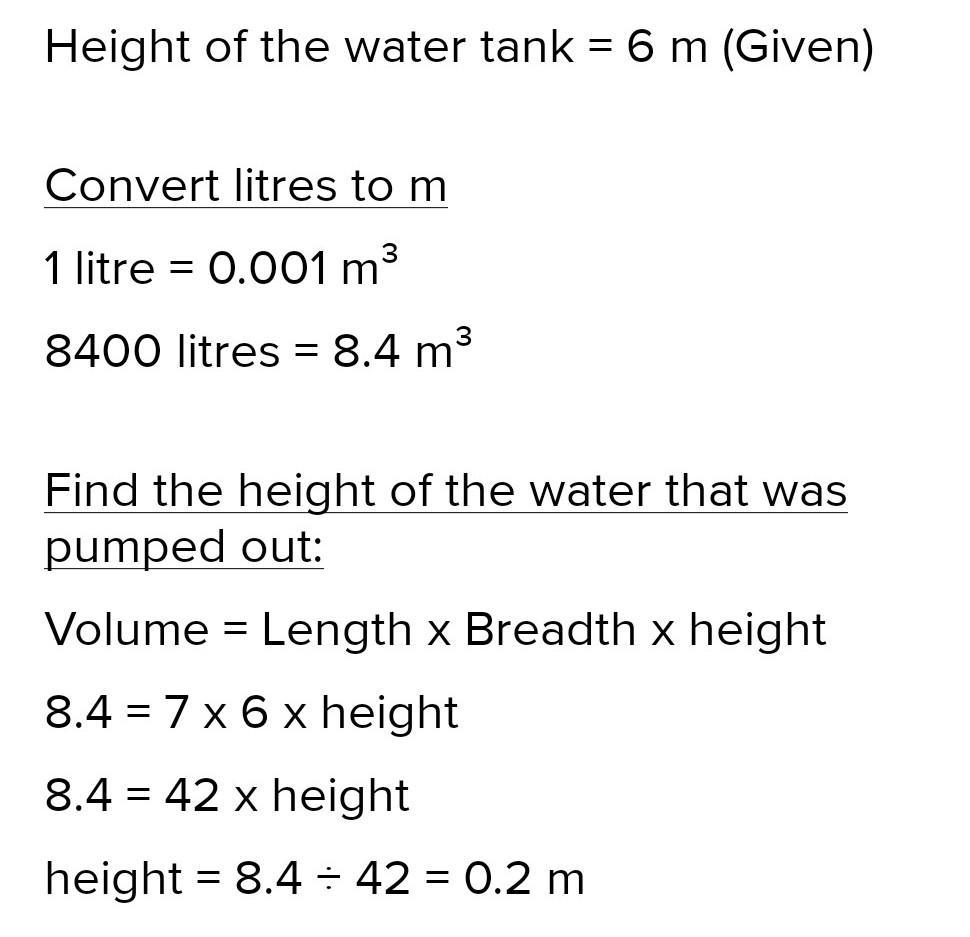 Height of the water tank = 6 m (Given)

Convert litres to m

1 litre = 0.001 $m^3$

8400 litres = 8.4 $m^3$

Find the height of the water that was pumped out:

Volume = Length x Breadth x height

8.4 = 7 x 6 x height

8.4 = 42 x height

height = 8.4 ÷ 42 = 0.2 m